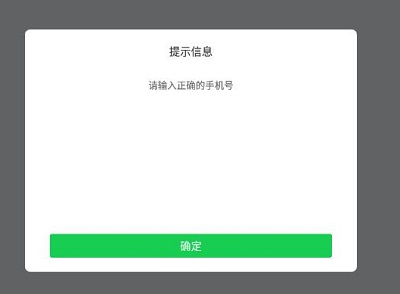 提示信息

请输入正确的手机号

确定